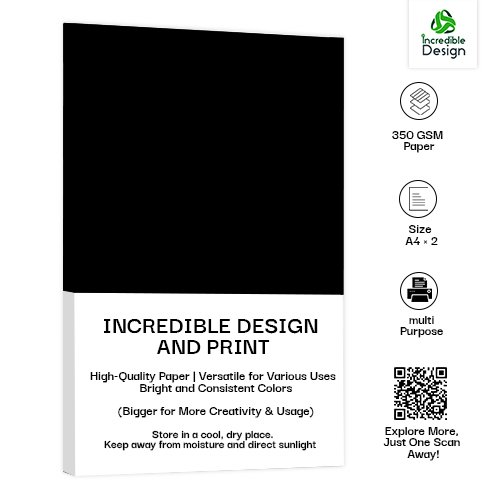 INCREDIBLE DESIGN AND PRINT

High-Quality Paper | Versatile for Various Uses
Bright and Consistent Colors

(Bigger for More Creativity & Usage)

Store in a cool, dry place.
Keep away from moisture and direct sunlight

Incredible
Design

350 GSM
Paper

Size
A4 × 2

multi
Purpose

Explore More,
Just One Scan
Away!